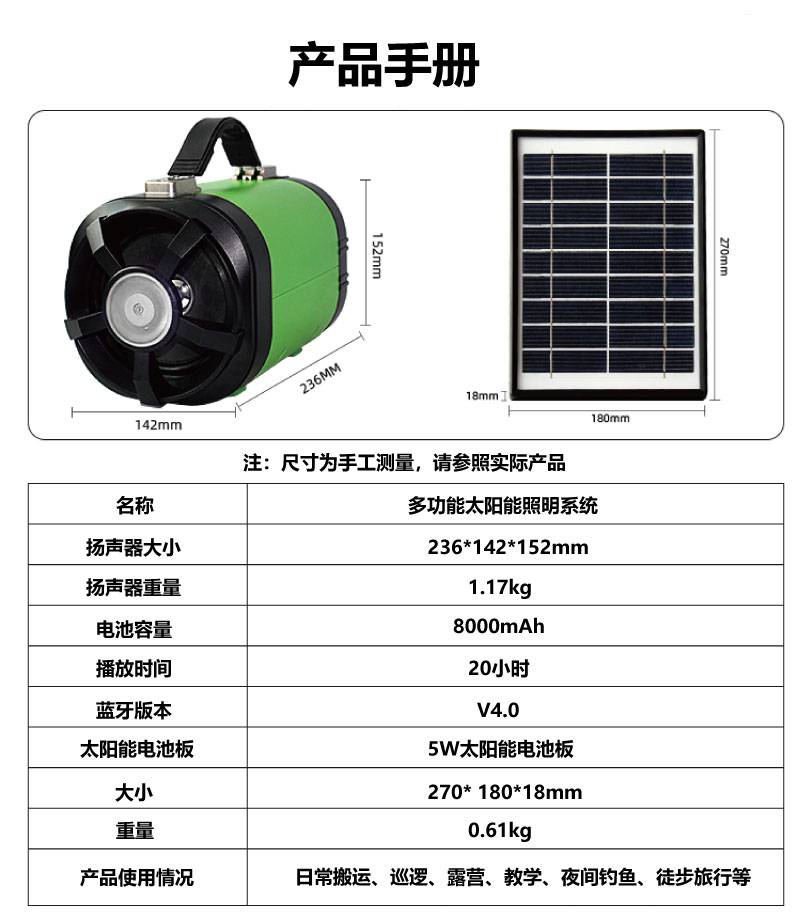 产品手册

152mm

236MM

142mm

270mm

18mm

180mm

注：尺寸为手工测量，请参照实际产品

| 名称 | 多功能太阳能照明系统 |
|---|---|
| 扬声器大小 | 236*142*152mm |
| 扬声器重量 | 1.17kg |
| 电池容量 | 8000mAh |
| 播放时间 | 20小时 |
| 蓝牙版本 | V4.0 |
| 太阳能电池板 | 5W太阳能电池板 |
| 大小 | 270* 180*18mm |
| 重量 | 0.61kg |
| 产品使用情况 | 日常搬运、巡逻、露营、教学、夜间钓鱼、徒步旅行等 |